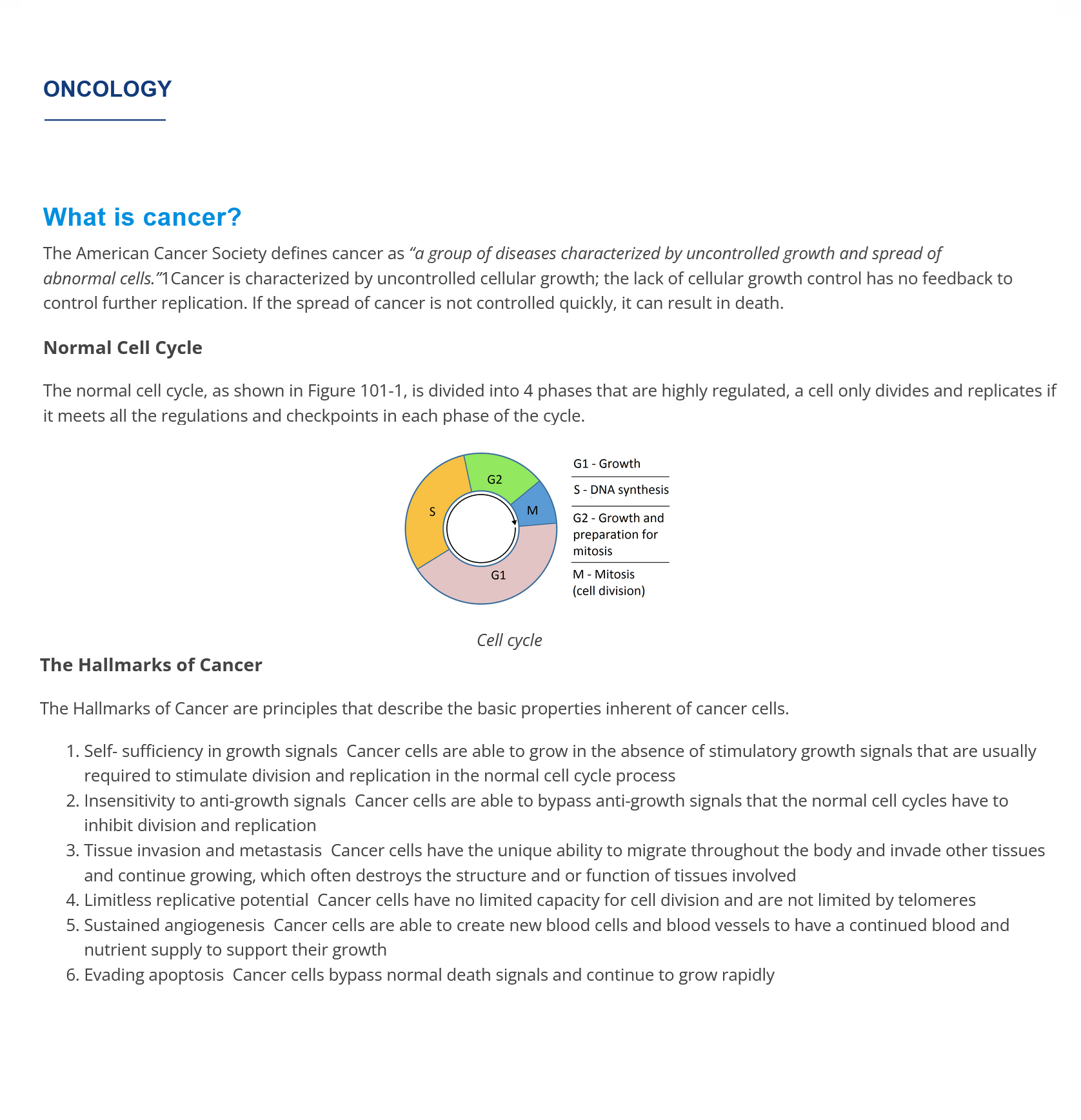 ONCOLOGY

What is cancer?

The American Cancer Society defines cancer as "a group of diseases characterized by uncontrolled growth and spread of abnormal cells."1Cancer is characterized by uncontrolled cellular growth; the lack of cellular growth control has no feedback to control further replication. If the spread of cancer is not controlled quickly, it can result in death.

Normal Cell Cycle

The normal cell cycle, as shown in Figure 101-1, is divided into 4 phases that are highly regulated, a cell only divides and replicates if it meets all the regulations and checkpoints in each phase of the cycle.

G2
S
M
G1

G1 - Growth
S - DNA synthesis
G2 - Growth and preparation for mitosis
M - Mitosis (cell division)

Cell cycle

The Hallmarks of Cancer

The Hallmarks of Cancer are principles that describe the basic properties inherent of cancer cells.

1. Self- sufficiency in growth signals  Cancer cells are able to grow in the absence of stimulatory growth signals that are usually required to stimulate division and replication in the normal cell cycle process
2. Insensitivity to anti-growth signals  Cancer cells are able to bypass anti-growth signals that the normal cell cycles have to inhibit division and replication
3. Tissue invasion and metastasis  Cancer cells have the unique ability to migrate throughout the body and invade other tissues and continue growing, which often destroys the structure and or function of tissues involved
4. Limitless replicative potential  Cancer cells have no limited capacity for cell division and are not limited by telomeres
5. Sustained angiogenesis  Cancer cells are able to create new blood cells and blood vessels to have a continued blood and nutrient supply to support their growth
6. Evading apoptosis  Cancer cells bypass normal death signals and continue to grow rapidly